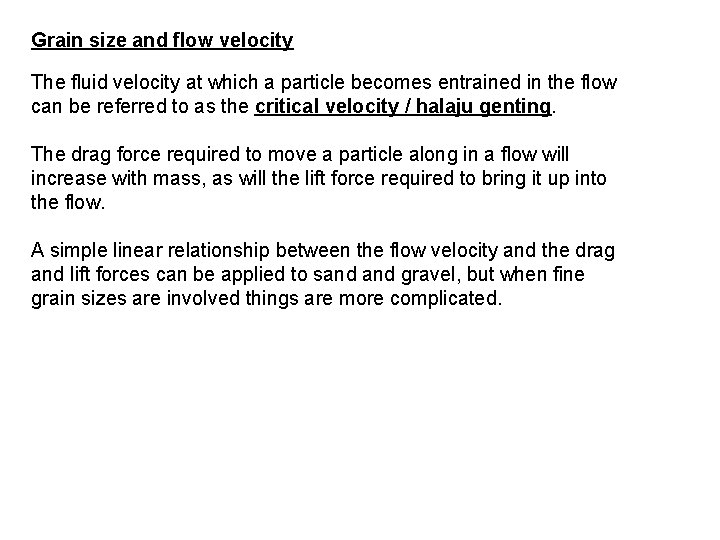 Grain size and flow velocity

The fluid velocity at which a particle becomes entrained in the flow can be referred to as the critical velocity / halaju genting.

The drag force required to move a particle along in a flow will increase with mass, as will the lift force required to bring it up into the flow.

A simple linear relationship between the flow velocity and the drag and lift forces can be applied to sand and gravel, but when fine grain sizes are involved things are more complicated.